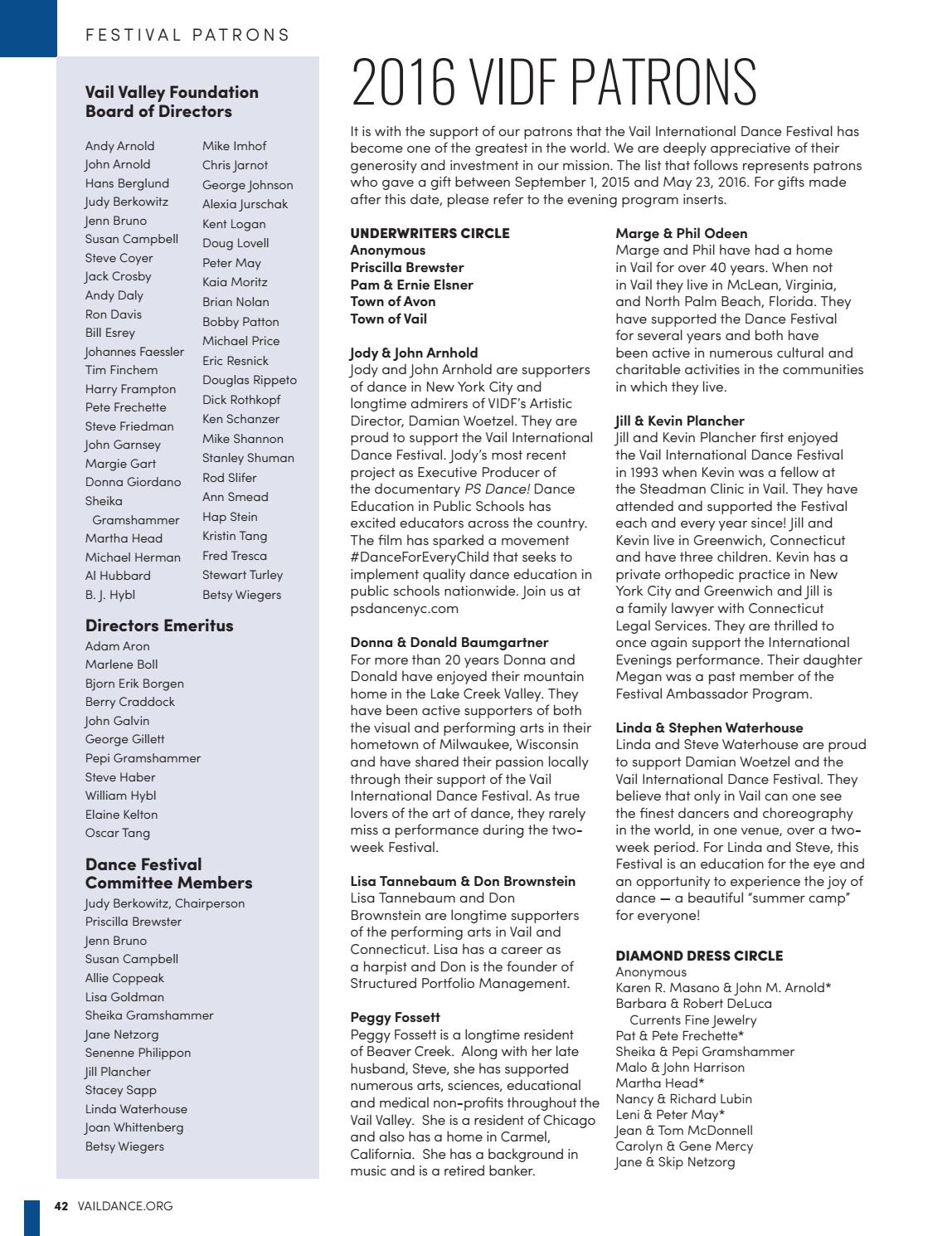 FESTIVAL PATRONS

Vail Valley Foundation Board of Directors

Andy Arnold
John Arnold
Hans Berglund
Judy Berkowitz
Jenn Bruno
Susan Campbell
Steve Coyer
Jack Crosby
Andy Daly
Ron Davis
Bill Esrey
Johannes Faessler
Tim Finchem
Harry Frampton
Pete Frechette
Steve Friedman
John Garnsey
Margie Gart
Donna Giordano
Sheika Gramshammer
Martha Head
Michael Herman
Al Hubbard
B. J. Hybl

Mike Imhof
Chris Jarnot
George Johnson
Alexia Jurschak
Kent Logan
Doug Lovell
Peter May
Kaia Moritz
Brian Nolan
Bobby Patton
Michael Price
Eric Resnick
Douglas Rippeto
Dick Rothkopf
Ken Schanzer
Mike Shannon
Stanley Shuman
Rod Slifer
Ann Smead
Hap Stein
Kristin Tang
Fred Tresca
Stewart Turley
Betsy Wiegers

Directors Emeritus

Adam Aron
Marlene Boll
Bjorn Erik Borgen
Berry Craddock
John Galvin
George Gillett
Pepi Gramshammer
Steve Haber
William Hybl
Elaine Kelton
Oscar Tang

Dance Festival Committee Members

Judy Berkowitz, Chairperson
Priscilla Brewster
Jenn Bruno
Susan Campbell
Allie Coppeak
Lisa Goldman
Sheika Gramshammer
Jane Netzorg
Senenne Philippon
Jill Plancher
Stacey Sapp
Linda Waterhouse
Joan Whittenberg
Betsy Wiegers

2016 VIDF PATRONS

It is with the support of our patrons that the Vail International Dance Festival has become one of the greatest in the world. We are deeply appreciative of their generosity and investment in our mission. The list that follows represents patrons who gave a gift between September 1, 2015 and May 23, 2016. For gifts made after this date, please refer to the evening program inserts.

UNDERWRITERS CIRCLE
Anonymous
Priscilla Brewster
Pam & Ernie Elsner
Town of Avon
Town of Vail

Jody & John Arnhold
Jody and John Arnhold are supporters of dance in New York City and longtime admirers of VIDF's Artistic Director, Damian Woetzel. They are proud to support the Vail International Dance Festival. Jody's most recent project as Executive Producer of the documentary PS Dance! Dance Education in Public Schools has excited educators across the country. The film has sparked a movement #DanceForEveryChild that seeks to implement quality dance education in public schools nationwide. Join us at psdancenyc.com

Donna & Donald Baumgartner
For more than 20 years Donna and Donald have enjoyed their mountain home in the Lake Creek Valley. They have been active supporters of both the visual and performing arts in their hometown of Milwaukee, Wisconsin and have shared their passion locally through their support of the Vail International Dance Festival. As true lovers of the art of dance, they rarely miss a performance during the two-week Festival.

Lisa Tannebaum & Don Brownstein
Lisa Tannebaum and Don Brownstein are longtime supporters of the performing arts in Vail and Connecticut. Lisa has a career as a harpist and Don is the founder of Structured Portfolio Management.

Peggy Fossett
Peggy Fossett is a longtime resident of Beaver Creek. Along with her late husband, Steve, she has supported numerous arts, sciences, educational and medical non-profits throughout the Vail Valley. She is a resident of Chicago and also has a home in Carmel, California. She has a background in music and is a retired banker.

Marge & Phil Odeen
Marge and Phil have had a home in Vail for over 40 years. When not in Vail they live in McLean, Virginia, and North Palm Beach, Florida. They have supported the Dance Festival for several years and both have been active in numerous cultural and charitable activities in the communities in which they live.

Jill & Kevin Plancher
Jill and Kevin Plancher first enjoyed the Vail International Dance Festival in 1993 when Kevin was a fellow at the Steadman Clinic in Vail. They have attended and supported the Festival each and every year since! Jill and Kevin live in Greenwich, Connecticut and have three children. Kevin has a private orthopedic practice in New York City and Greenwich and Jill is a family lawyer with Connecticut Legal Services. They are thrilled to once again support the International Evenings performance. Their daughter Megan was a past member of the Festival Ambassador Program.

Linda & Stephen Waterhouse
Linda and Steve Waterhouse are proud to support Damian Woetzel and the Vail International Dance Festival. They believe that only in Vail can one see the finest dancers and choreography in the world, in one venue, over a two-week period. For Linda and Steve, this Festival is an education for the eye and an opportunity to experience the joy of dance — a beautiful "summer camp" for everyone!

DIAMOND DRESS CIRCLE
Anonymous
Karen R. Masano & John M. Arnold*
Barbara & Robert DeLuca
Currents Fine Jewelry
Pat & Pete Frechette*
Sheika & Pepi Gramshammer
Malo & John Harrison
Martha Head*
Nancy & Richard Lubin
Leni & Peter May*
Jean & Tom McDonnell
Carolyn & Gene Mercy
Jane & Skip Netzorg

42 VAILDANCE.ORG